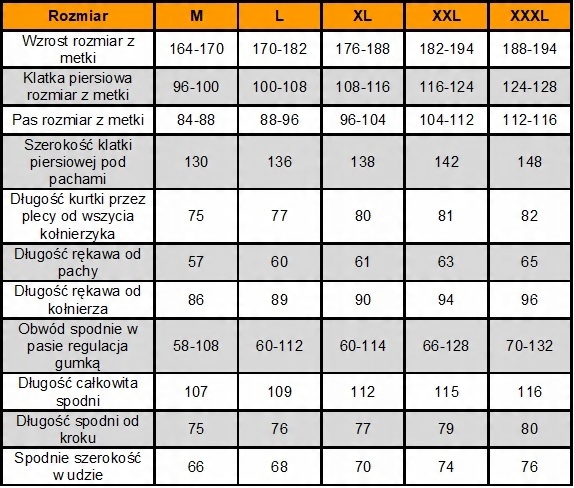 | Rozmiar | M | L | XL | XXL | XXXL |
|---|---|---|---|---|---|
| Wzrost rozmiar z metki | 164-170 | 170-182 | 176-188 | 182-194 | 188-194 |
| Klatka piersiowa rozmiar z metki | 96-100 | 100-108 | 108-116 | 116-124 | 124-128 |
| Pas rozmiar z metki | 84-88 | 88-96 | 96-104 | 104-112 | 112-116 |
| Szerokość klatki piersiowej pod pachami | 130 | 136 | 138 | 142 | 148 |
| Długość kurtki przez plecy od wszycia kołnierzyka | 75 | 77 | 80 | 81 | 82 |
| Długość rękawa od pachy | 57 | 60 | 61 | 63 | 65 |
| Długość rękawa od kołnierza | 86 | 89 | 90 | 94 | 96 |
| Obwód spodnie w pasie regulacja gumką | 58-108 | 60-112 | 60-114 | 66-128 | 70-132 |
| Długość całkowita spodni | 107 | 109 | 112 | 115 | 116 |
| Długość spodni od kroku | 75 | 76 | 77 | 79 | 80 |
| Spodnie szerokość w udzie | 66 | 68 | 70 | 74 | 76 |